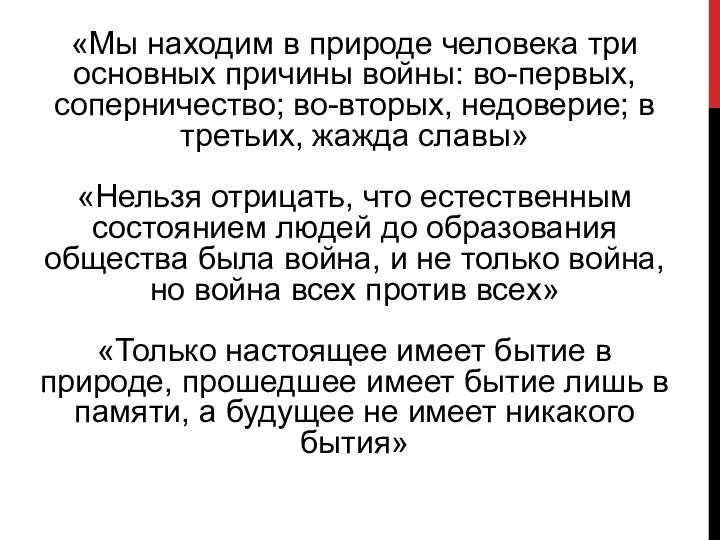 «Мы находим в природе человека три основных причины войны: во-первых, соперничество; во-вторых, недоверие; в третьих, жажда славы»

«Нельзя отрицать, что естественным состоянием людей до образования общества была война, и не только война, но война всех против всех»

«Только настоящее имеет бытие в природе, прошедшее имеет бытие лишь в памяти, а будущее не имеет никакого бытия»